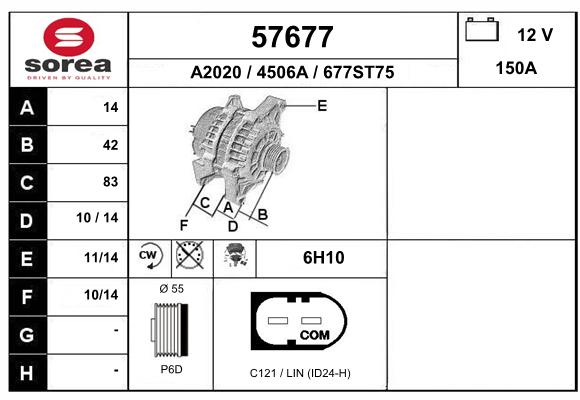 sorea
DRIVEN BY QUALITY

57677

A2020 / 4506A / 677ST75

12 V

150A

| A | 14 |
|---|---|
| B | 42 |
| C | 83 |
| D | 10 / 14 |
| E | 11/14 |
| F | 10/14 |
| G | - |
| H | - |

E
C
A
B
F
D

CW

6H10

Ø 55

P6D

COM

C121 / LIN (ID24-H)